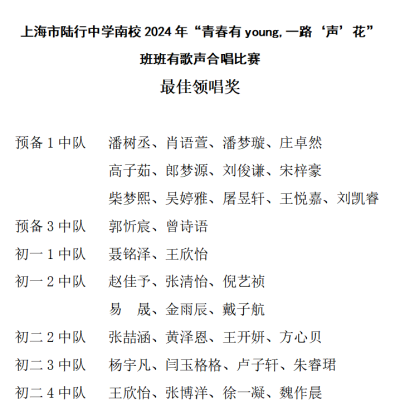 上海市陆行中学南校 2024 年“青春有 young, 一路‘声’花”

班班有歌声合唱比赛

最佳领唱奖

预备 1 中队　潘树丞、肖语萱、潘梦璇、庄卓然

高子茹、郎梦源、刘俊谦、宋梓豪

柴梦熙、吴婷雅、屠昱轩、王悦嘉、刘凯睿

预备 3 中队　郭忻宸、曾诗语

初一 1 中队　聂铭泽、王欣怡

初一 2 中队　赵佳予、张清怡、倪艺祯

易　晟、金雨辰、戴子航

初二 2 中队　张喆涵、黄泽恩、王开妍、方心贝

初二 3 中队　杨宇凡、闫玉格格、卢子轩、朱睿珺

初二 4 中队　王欣怡、张博洋、徐一凝、魏作晨